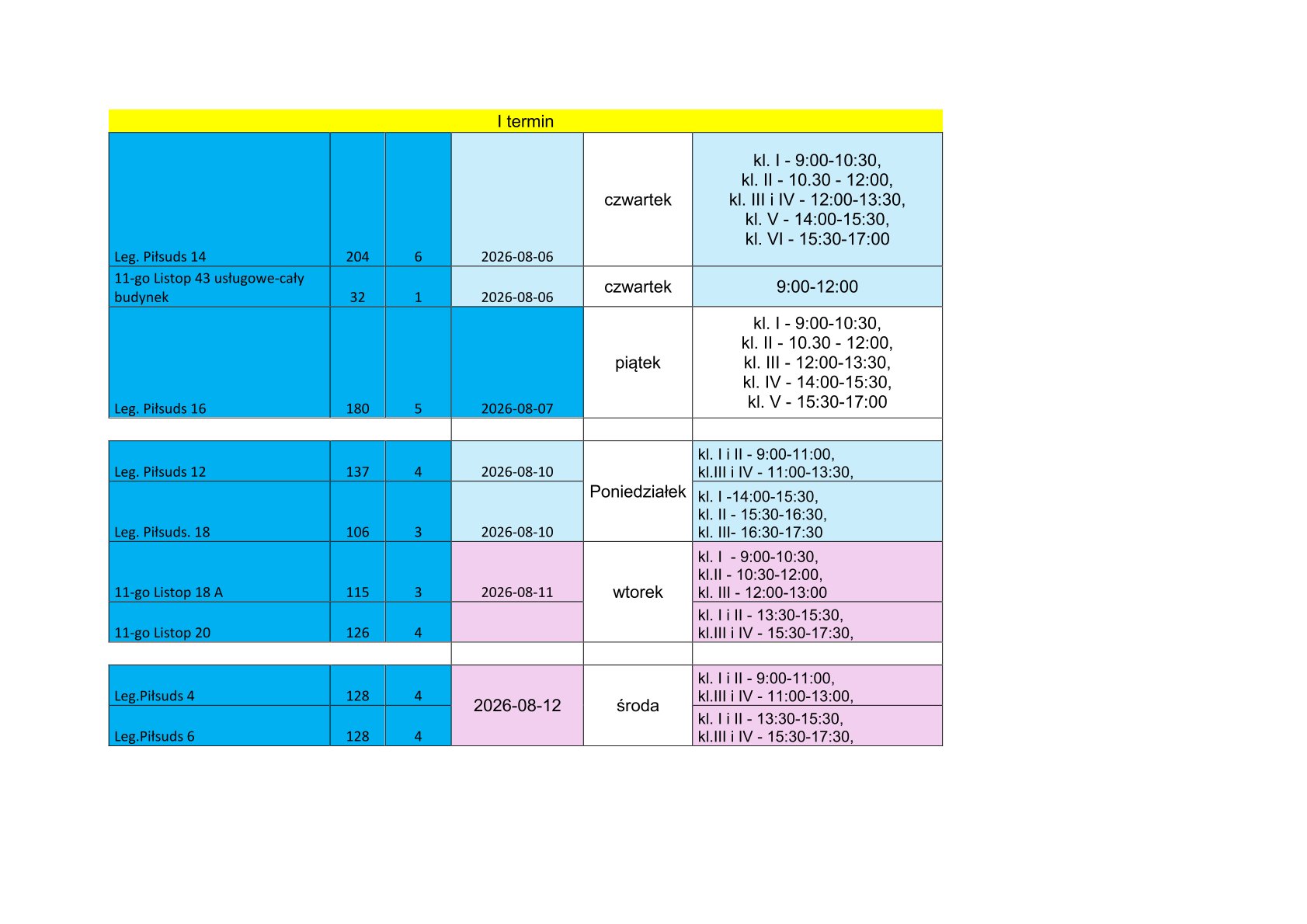 | I termin | | | | | |
|---|---|---|---|---|---|
| Leg. Piłsuds 14 | 204 | 6 | 2026-08-06 | czwartek | kl. I - 9:00-10:30, kl. II - 10.30 - 12:00, kl. III i IV - 12:00-13:30, kl. V - 14:00-15:30, kl. VI - 15:30-17:00 |
| 11-go Listop 43 usługowe-cały budynek | 32 | 1 | 2026-08-06 | czwartek | 9:00-12:00 |
| Leg. Piłsuds 16 | 180 | 5 | 2026-08-07 | piątek | kl. I - 9:00-10:30, kl. II - 10.30 - 12:00, kl. III - 12:00-13:30, kl. IV - 14:00-15:30, kl. V - 15:30-17:00 |
| | | | | | |
| Leg. Piłsuds 12 | 137 | 4 | 2026-08-10 | Poniedziałek | kl. I i II - 9:00-11:00, kl.III i IV - 11:00-13:30, |
| Leg. Piłsuds. 18 | 106 | 3 | 2026-08-10 | | kl. I -14:00-15:30, kl. II - 15:30-16:30, kl. III- 16:30-17:30 |
| 11-go Listop 18 A | 115 | 3 | 2026-08-11 | wtorek | kl. I - 9:00-10:30, kl.II - 10:30-12:00, kl. III - 12:00-13:00 |
| 11-go Listop 20 | 126 | 4 | | | kl. I i II - 13:30-15:30, kl.III i IV - 15:30-17:30, |
| | | | | | |
| Leg.Piłsuds 4 | 128 | 4 | 2026-08-12 | środa | kl. I i II - 9:00-11:00, kl.III i IV - 11:00-13:00, |
| Leg.Piłsuds 6 | 128 | 4 | | | kl. I i II - 13:30-15:30, kl.III i IV - 15:30-17:30, |